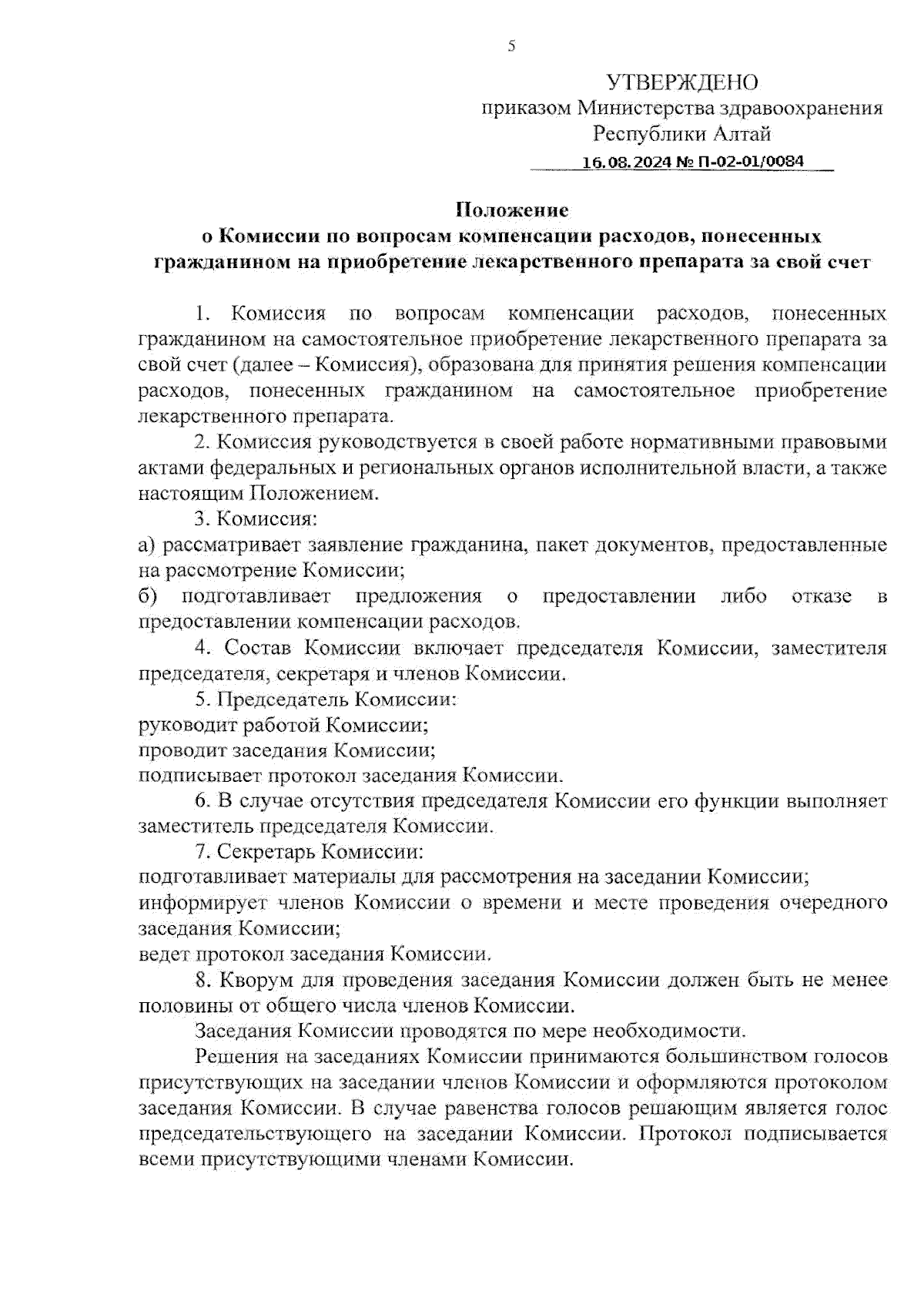 5

УТВЕРЖДЕНО
приказом Министерства здравоохранения
Республики Алтай
16.08.2024 № П-02-01/0084

Положение
о Комиссии по вопросам компенсации расходов, понесенных гражданином на приобретение лекарственного препарата за свой счет

1. Комиссия по вопросам компенсации расходов, понесенных гражданином на самостоятельное приобретение лекарственного препарата за свой счет (далее – Комиссия), образована для принятия решения компенсации расходов, понесенных гражданином на самостоятельное приобретение лекарственного препарата.

2. Комиссия руководствуется в своей работе нормативными правовыми актами федеральных и региональных органов исполнительной власти, а также настоящим Положением.

3. Комиссия:
а) рассматривает заявление гражданина, пакет документов, предоставленные на рассмотрение Комиссии;
б) подготавливает предложения о предоставлении либо отказе в предоставлении компенсации расходов.

4. Состав Комиссии включает председателя Комиссии, заместителя председателя, секретаря и членов Комиссии.

5. Председатель Комиссии:
руководит работой Комиссии;
проводит заседания Комиссии;
подписывает протокол заседания Комиссии.

6. В случае отсутствия председателя Комиссии его функции выполняет заместитель председателя Комиссии.

7. Секретарь Комиссии:
подготавливает материалы для рассмотрения на заседании Комиссии;
информирует членов Комиссии о времени и месте проведения очередного заседания Комиссии;
ведет протокол заседания Комиссии.

8. Кворум для проведения заседания Комиссии должен быть не менее половины от общего числа членов Комиссии.

Заседания Комиссии проводятся по мере необходимости.

Решения на заседаниях Комиссии принимаются большинством голосов присутствующих на заседании членов Комиссии и оформляются протоколом заседания Комиссии. В случае равенства голосов решающим является голос председательствующего на заседании Комиссии. Протокол подписывается всеми присутствующими членами Комиссии.